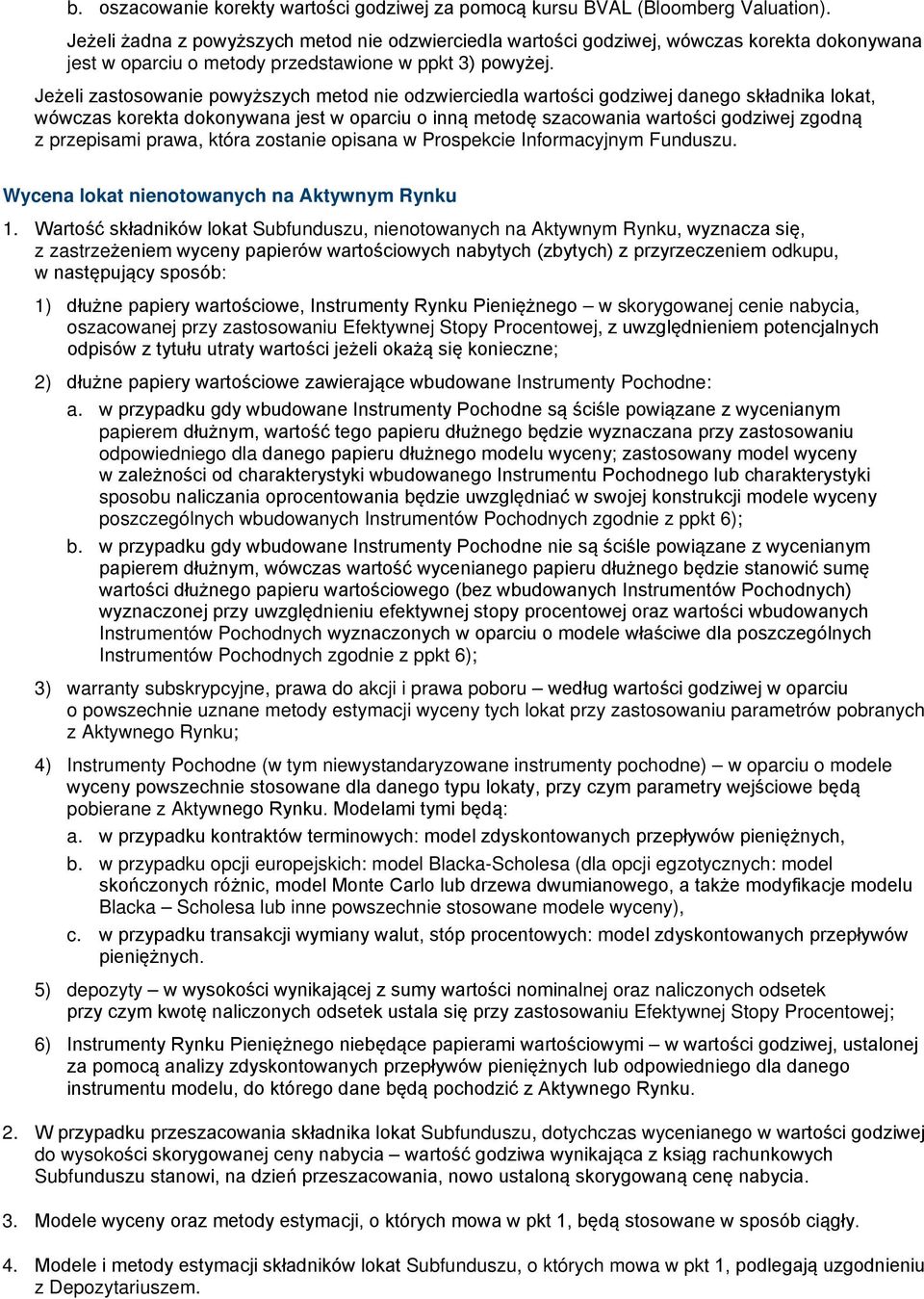 b. oszacowanie korekty wartości godziwej za pomocą kursu BVAL (Bloomberg Valuation).

Jeżeli żadna z powyższych metod nie odzwierciedla wartości godziwej, wówczas korekta dokonywana jest w oparciu o metody przedstawione w ppkt 3) powyżej.

Jeżeli zastosowanie powyższych metod nie odzwierciedla wartości godziwej danego składnika lokat, wówczas korekta dokonywana jest w oparciu o inną metodę szacowania wartości godziwej zgodną z przepisami prawa, która zostanie opisana w Prospekcie Informacyjnym Funduszu.

Wycena lokat nienotowanych na Aktywnym Rynku

1. Wartość składników lokat Subfunduszu, nienotowanych na Aktywnym Rynku, wyznacza się, z zastrzeżeniem wyceny papierów wartościowych nabytych (zbytych) z przyrzeczeniem odkupu, w następujący sposób:

1) dłużne papiery wartościowe, Instrumenty Rynku Pieniężnego – w skorygowanej cenie nabycia, oszacowanej przy zastosowaniu Efektywnej Stopy Procentowej, z uwzględnieniem potencjalnych odpisów z tytułu utraty wartości jeżeli okażą się konieczne;

2) dłużne papiery wartościowe zawierające wbudowane Instrumenty Pochodne:
a. w przypadku gdy wbudowane Instrumenty Pochodne są ściśle powiązane z wycenianym papierem dłużnym, wartość tego papieru dłużnego będzie wyznaczana przy zastosowaniu odpowiedniego dla danego papieru dłużnego modelu wyceny; zastosowany model wyceny w zależności od charakterystyki wbudowanego Instrumentu Pochodnego lub charakterystyki sposobu naliczania oprocentowania będzie uwzględniać w swojej konstrukcji modele wyceny poszczególnych wbudowanych Instrumentów Pochodnych zgodnie z ppkt 6);
b. w przypadku gdy wbudowane Instrumenty Pochodne nie są ściśle powiązane z wycenianym papierem dłużnym, wówczas wartość wycenianego papieru dłużnego będzie stanowić sumę wartości dłużnego papieru wartościowego (bez wbudowanych Instrumentów Pochodnych) wyznaczonej przy uwzględnieniu efektywnej stopy procentowej oraz wartości wbudowanych Instrumentów Pochodnych wyznaczonych w oparciu o modele właściwe dla poszczególnych Instrumentów Pochodnych zgodnie z ppkt 6);

3) warranty subskrypcyjne, prawa do akcji i prawa poboru – według wartości godziwej w oparciu o powszechnie uznane metody estymacji wyceny tych lokat przy zastosowaniu parametrów pobranych z Aktywnego Rynku;

4) Instrumenty Pochodne (w tym niewystandaryzowane instrumenty pochodne) – w oparciu o modele wyceny powszechnie stosowane dla danego typu lokaty, przy czym parametry wejściowe będą pobierane z Aktywnego Rynku. Modelami tymi będą:
a. w przypadku kontraktów terminowych: model zdyskontowanych przepływów pieniężnych,
b. w przypadku opcji europejskich: model Blacka-Scholesa (dla opcji egzotycznych: model skończonych różnic, model Monte Carlo lub drzewa dwumianowego, a także modyfikacje modelu Blacka – Scholesa lub inne powszechnie stosowane modele wyceny),
c. w przypadku transakcji wymiany walut, stóp procentowych: model zdyskontowanych przepływów pieniężnych.

5) depozyty – w wysokości wynikającej z sumy wartości nominalnej oraz naliczonych odsetek przy czym kwotę naliczonych odsetek ustala się przy zastosowaniu Efektywnej Stopy Procentowej;

6) Instrumenty Rynku Pieniężnego niebędące papierami wartościowymi – w wartości godziwej, ustalonej za pomocą analizy zdyskontowanych przepływów pieniężnych lub odpowiedniego dla danego instrumentu modelu, do którego dane będą pochodzić z Aktywnego Rynku.

2. W przypadku przeszacowania składnika lokat Subfunduszu, dotychczas wycenianego w wartości godziwej do wysokości skorygowanej ceny nabycia – wartość godziwa wynikająca z ksiąg rachunkowych Subfunduszu stanowi, na dzień przeszacowania, nowo ustaloną skorygowaną cenę nabycia.

3. Modele wyceny oraz metody estymacji, o których mowa w pkt 1, będą stosowane w sposób ciągły.

4. Modele i metody estymacji składników lokat Subfunduszu, o których mowa w pkt 1, podlegają uzgodnieniu z Depozytariuszem.